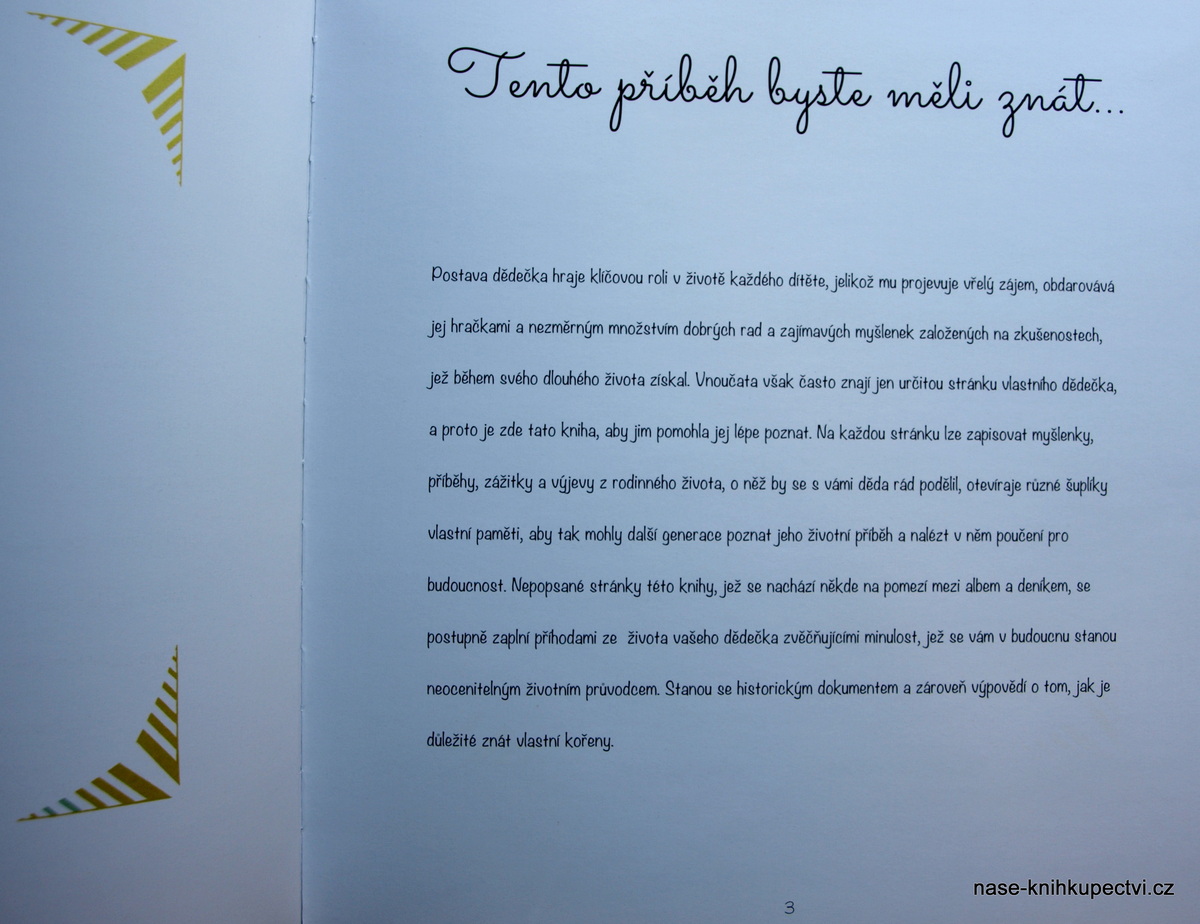 Tento příběh byste měli znát...

Postava dědečka hraje klíčovou roli v životě každého dítěte, jelikož mu projevuje vřelý zájem, obdarovává jej hračkami a nezměrným množstvím dobrých rad a zajímavých myšlenek založených na zkušenostech, jež během svého dlouhého života získal. Vnoučata však často znají jen určitou stránku vlastního dědečka, a proto je zde tato kniha, aby jim pomohla jej lépe poznat. Na každou stránku lze zapisovat myšlenky, příběhy, zážitky a výjevy z rodinného života, o něž by se s vámi děda rád podělil, otevíraje různé šuplíky vlastní paměti, aby tak mohly další generace poznat jeho životní příběh a nalézt v něm poučení pro budoucnost. Nepopsané stránky této knihy, jež se nachází někde na pomezí mezi albem a deníkem, se postupně zaplní příhodami ze života vašeho dědečka zvěčňujícími minulost, jež se vám v budoucnu stanou neocenitelným životním průvodcem. Stanou se historickým dokumentem a zároveň výpovědí o tom, jak je důležité znát vlastní kořeny.

3

nase-knihkupectvi.cz